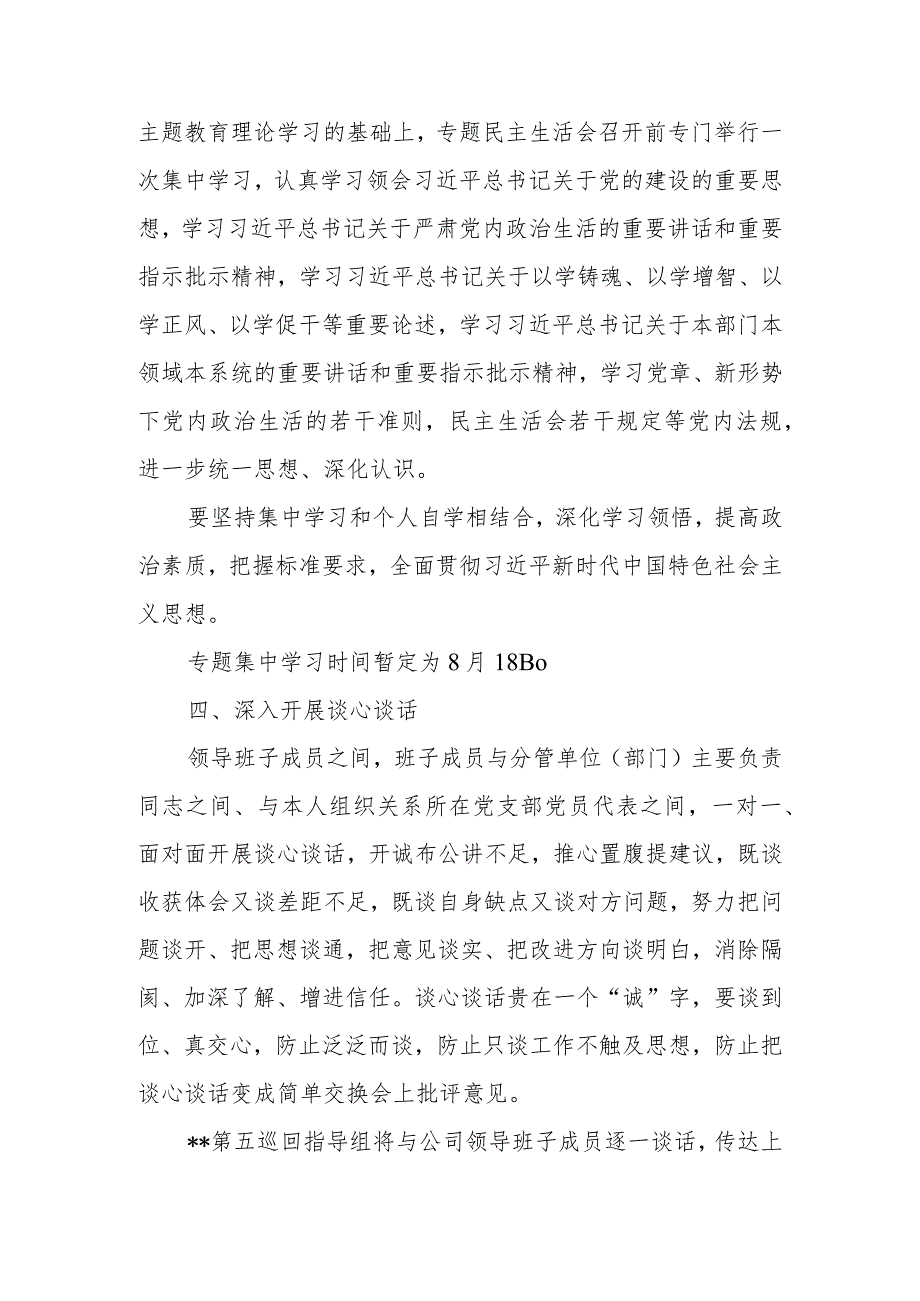 主题教育理论学习的基础上，专题民主生活会召开前专门举行一次集中学习，认真学习领会习近平总书记关于党的建设的重要思想，学习习近平总书记关于严肃党内政治生活的重要讲话和重要指示批示精神，学习习近平总书记关于以学铸魂、以学增智、以学正风、以学促干等重要论述，学习习近平总书记关于本部门本领域本系统的重要讲话和重要指示批示精神，学习党章、新形势下党内政治生活的若干准则，民主生活会若干规定等党内法规，进一步统一思想、深化认识。

要坚持集中学习和个人自学相结合，深化学习领悟，提高政治素质，把握标准要求，全面贯彻习近平新时代中国特色社会主义思想。

专题集中学习时间暂定为8月18Bo

四、深入开展谈心谈话

领导班子成员之间，班子成员与分管单位（部门）主要负责同志之间、与本人组织关系所在党支部党员代表之间，一对一、面对面开展谈心谈话，开诚布公讲不足，推心置腹提建议，既谈收获体会又谈差距不足，既谈自身缺点又谈对方问题，努力把问题谈开、把思想谈通，把意见谈实、把改进方向谈明白，消除隔阂、加深了解、增进信任。谈心谈话贵在一个“诚”字，要谈到位、真交心，防止泛泛而谈，防止只谈工作不触及思想，防止把谈心谈话变成简单交换会上批评意见。

**第五巡回指导组将与公司领导班子成员逐一谈话，传达上